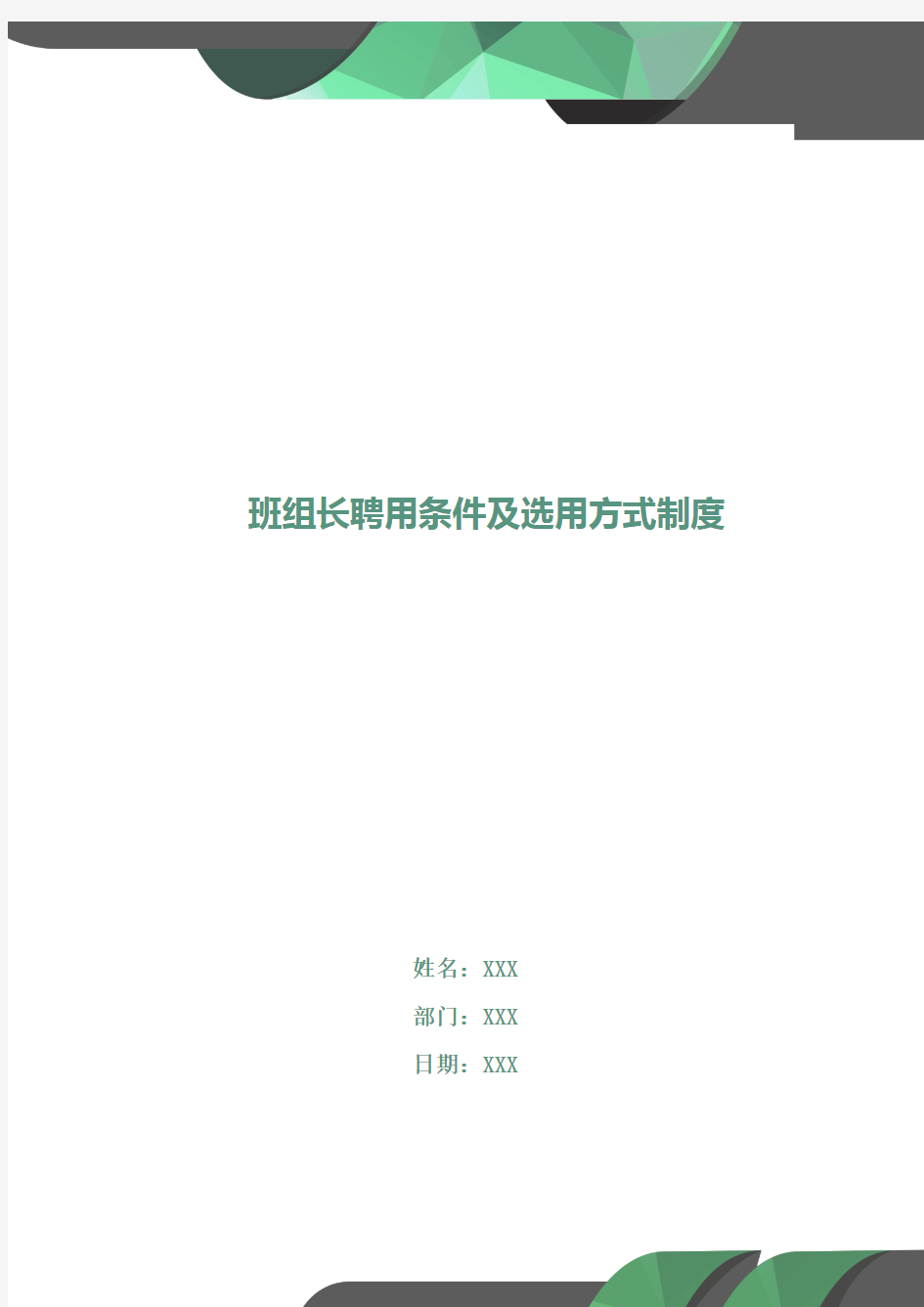 班组长聘用条件及选用方式制度

姓名：XXX

部门：XXX

日期：XXX